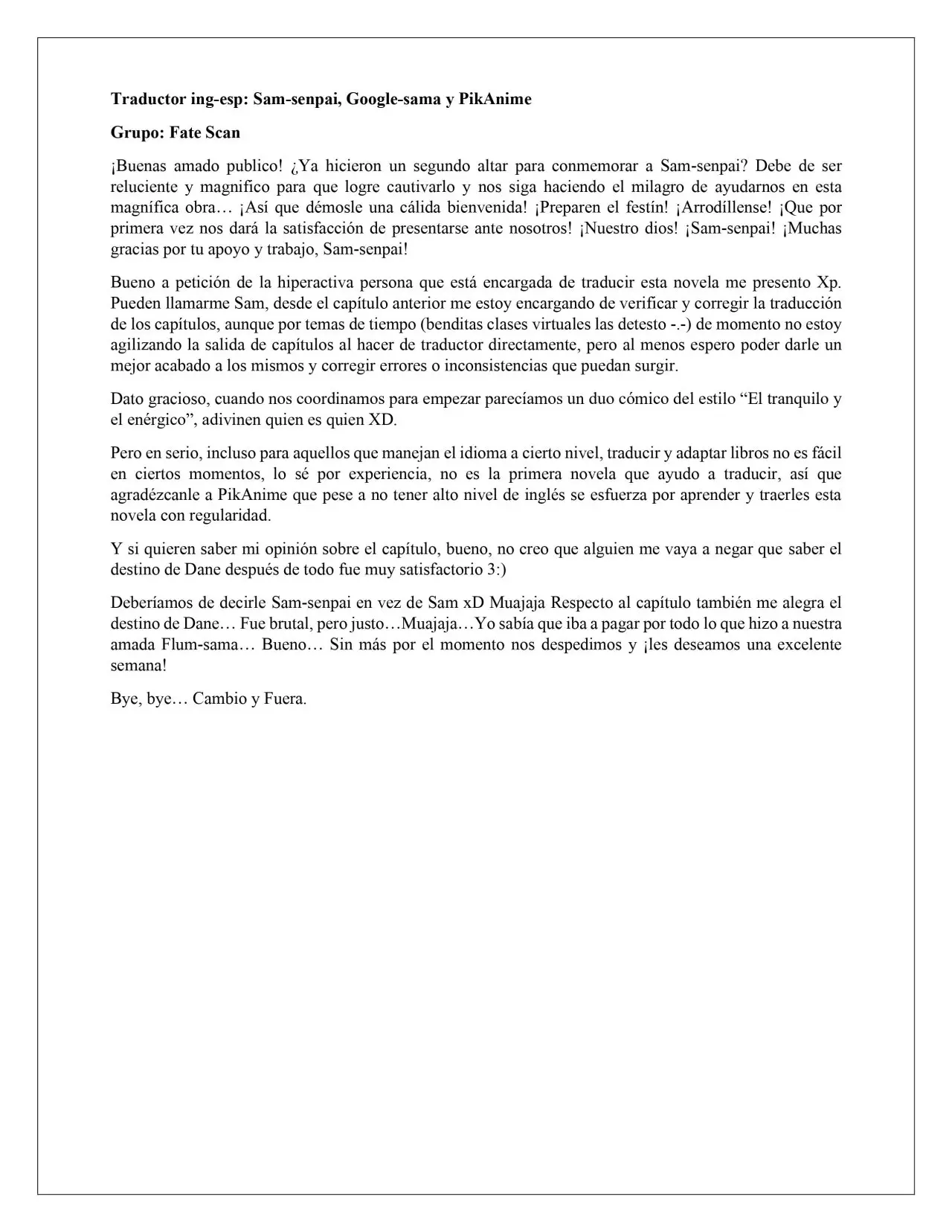 Traductor ing-esp: Sam-senpai, Google-sama y PikAnime

Grupo: Fate Scan

¡Buenas amado publico! ¿Ya hicieron un segundo altar para conmemorar a Sam-senpai? Debe de ser reluciente y magnifico para que logre cautivarlo y nos siga haciendo el milagro de ayudarnos en esta magnífica obra… ¡Así que démosle una cálida bienvenida! ¡Preparen el festín! ¡Arrodíllense! ¡Que por primera vez nos dará la satisfacción de presentarse ante nosotros! ¡Nuestro dios! ¡Sam-senpai! ¡Muchas gracias por tu apoyo y trabajo, Sam-senpai!

Bueno a petición de la hiperactiva persona que está encargada de traducir esta novela me presento Xp. Pueden llamarme Sam, desde el capítulo anterior me estoy encargando de verificar y corregir la traducción de los capítulos, aunque por temas de tiempo (benditas clases virtuales las detesto -.-) de momento no estoy agilizando la salida de capítulos al hacer de traductor directamente, pero al menos espero poder darle un mejor acabado a los mismos y corregir errores o inconsistencias que puedan surgir.

Dato gracioso, cuando nos coordinamos para empezar parecíamos un duo cómico del estilo "El tranquilo y el enérgico", adivinen quien es quien XD.

Pero en serio, incluso para aquellos que manejan el idioma a cierto nivel, traducir y adaptar libros no es fácil en ciertos momentos, lo sé por experiencia, no es la primera novela que ayudo a traducir, así que agradézcanle a PikAnime que pese a no tener alto nivel de inglés se esfuerza por aprender y traerles esta novela con regularidad.

Y si quieren saber mi opinión sobre el capítulo, bueno, no creo que alguien me vaya a negar que saber el destino de Dane después de todo fue muy satisfactorio 3:)

Deberíamos de decirle Sam-senpai en vez de Sam xD Muajaja Respecto al capítulo también me alegra el destino de Dane… Fue brutal, pero justo…Muajaja…Yo sabía que iba a pagar por todo lo que hizo a nuestra amada Flum-sama… Bueno… Sin más por el momento nos despedimos y ¡les deseamos una excelente semana!

Bye, bye… Cambio y Fuera.